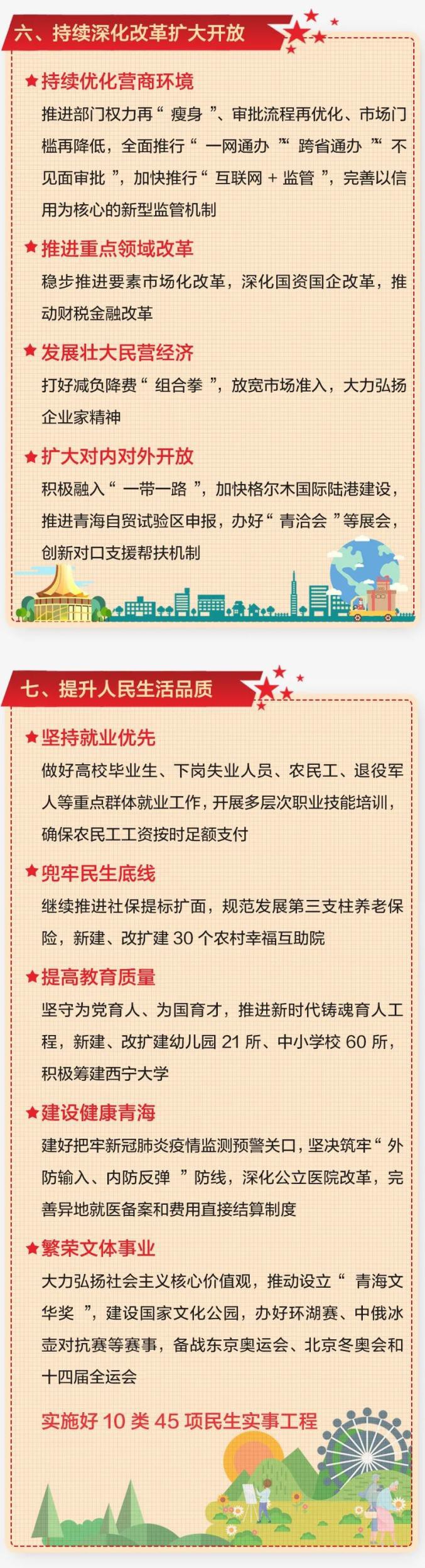 六、持续深化改革扩大开放

★持续优化营商环境

推进部门权力再“瘦身”、审批流程再优化、市场门槛再降低，全面推行“一网通办”“跨省通办”“不见面审批”，加快推行“互联网+监管”，完善以信用为核心的新型监管机制

★推进重点领域改革

稳步推进要素市场化改革，深化国资国企改革，推动财税金融改革

★发展壮大民营经济

打好减负降费“组合拳”，放宽市场准入，大力弘扬企业家精神

★扩大对内对外开放

积极融入“一带一路”，加快格尔木国际陆港建设，推进青海自贸试验区申报，办好“青洽会”等展会，创新对口支援帮扶机制

七、提升人民生活品质

★坚持就业优先

做好高校毕业生、下岗失业人员、农民工、退役军人等重点群体就业工作，开展多层次职业技能培训，确保农民工工资按时足额支付

★兜牢民生底线

继续推进社保提标扩面，规范发展第三支柱养老保险，新建、改扩建30个农村幸福互助院

★提高教育质量

坚守为党育人、为国育才，推进新时代铸魂育人工程，新建、改扩建幼儿园21所、中小学校60所，积极筹建西宁大学

★建设健康青海

建好把牢新冠肺炎疫情监测预警关口，坚决筑牢“外防输入、内防反弹”防线，深化公立医院改革，完善异地就医备案和费用直接结算制度

★繁荣文体事业

大力弘扬社会主义核心价值观，推动设立“青海文华奖”，建设国家文化公园，办好环湖赛、中俄冰壶对抗赛等赛事，备战东京奥运会、北京冬奥会和十四届全运会

实施好10类45项民生实事工程